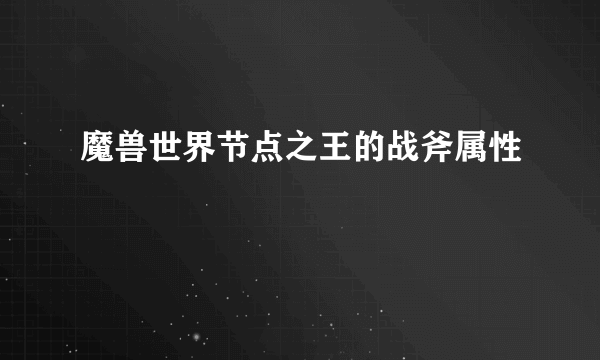 魔兽世界节点之王的战斧属性